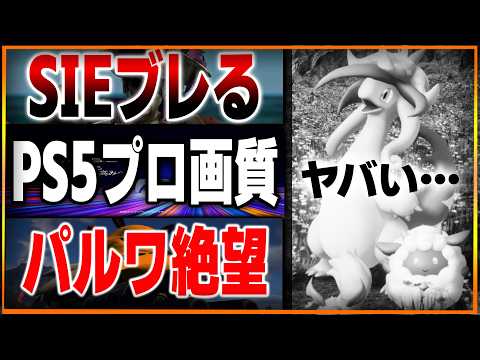 SIEブレる
PS5プロ画質
パルワ絶望

ヤバい…